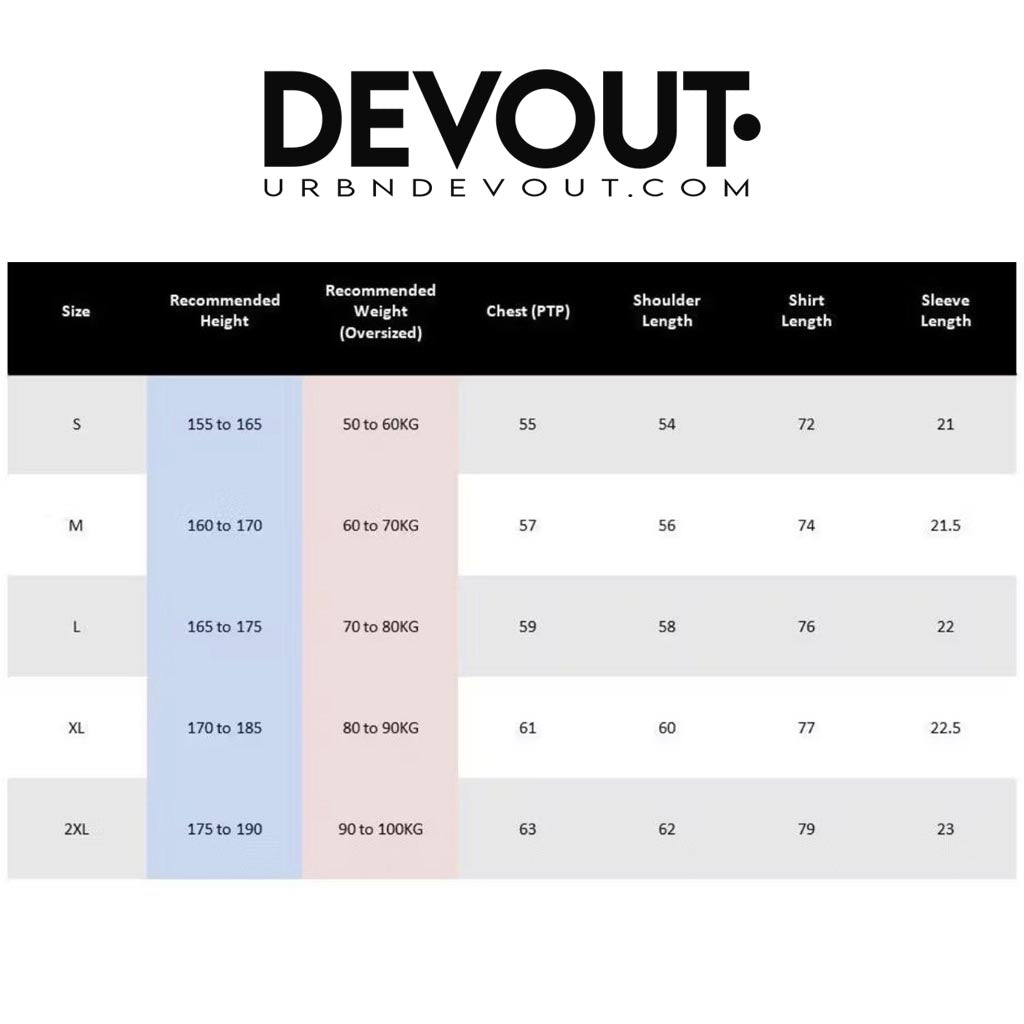 DEVOUT
URBNDEVOUT.COM

| Size | Recommended Height | Recommended Weight (Oversized) | Chest (PTP) | Shoulder Length | Shirt Length | Sleeve Length |
|---|---|---|---|---|---|---|
| S | 155 to 165 | 50 to 60KG | 55 | 54 | 72 | 21 |
| M | 160 to 170 | 60 to 70KG | 57 | 56 | 74 | 21.5 |
| L | 165 to 175 | 70 to 80KG | 59 | 58 | 76 | 22 |
| XL | 170 to 185 | 80 to 90KG | 61 | 60 | 77 | 22.5 |
| 2XL | 175 to 190 | 90 to 100KG | 63 | 62 | 79 | 23 |